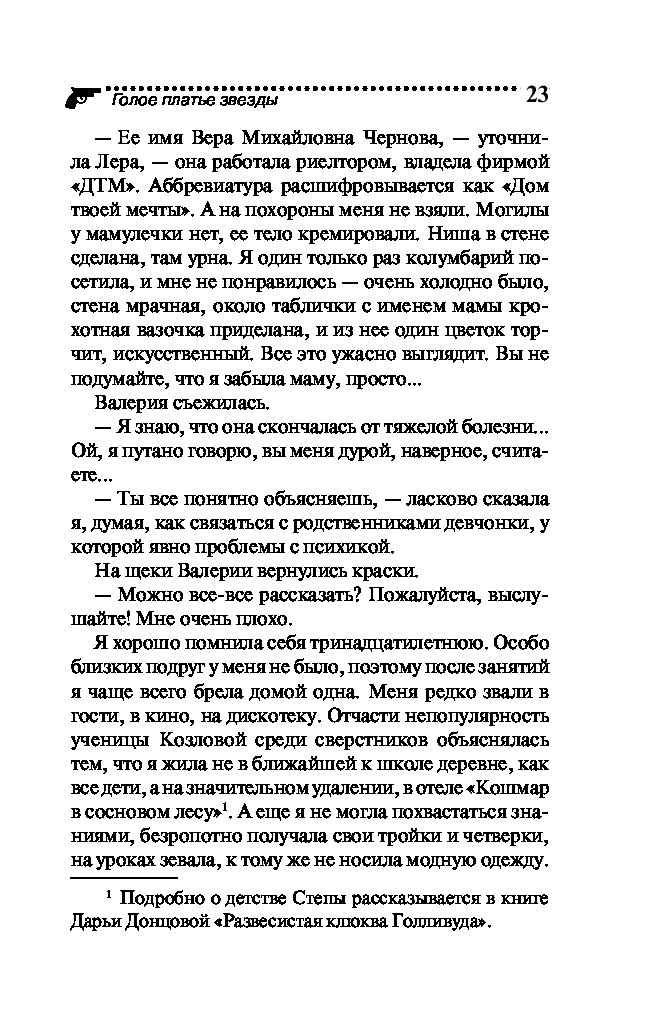 Голое платье звезды 23

— Ее имя Вера Михайловна Чернова, — уточнила Лера, — она работала риелтором, владела фирмой «ДТМ». Аббревиатура расшифровывается как «Дом твоей мечты». А на похороны меня не взяли. Могилы у мамулечки нет, ее тело кремировали. Ниша в стене сделана, там урна. Я один только раз колумбарий посетила, и мне не понравилось — очень холодно было, стена мрачная, около таблички с именем мамы крохотная вазочка приделана, и из нее один цветок торчит, искусственный. Все это ужасно выглядит. Вы не подумайте, что я забыла маму, просто...

Валерия съежилась.

— Я знаю, что она скончалась от тяжелой болезни... Ой, я путано говорю, вы меня дурой, наверное, считаете...

— Ты все понятно объясняешь, — ласково сказала я, думая, как связаться с родственниками девчонки, у которой явно проблемы с психикой.

На щеки Валерии вернулись краски.

— Можно все-все рассказать? Пожалуйста, выслушайте! Мне очень плохо.

Я хорошо помнила себя тринадцатилетнюю. Особо близких подруг у меня не было, поэтому после занятий я чаще всего брела домой одна. Меня редко звали в гости, в кино, на дискотеку. Отчасти непопулярность ученицы Козловой среди сверстников объяснялась тем, что я жила не в ближайшей к школе деревне, как все дети, а на значительном удалении, в отеле «Кошмар в сосновом лесу»$^1$. А еще я не могла похвастаться знаниями, безропотно получала свои тройки и четверки, на уроках зевала, к тому же не носила модную одежду.

$^1$ Подробно о детстве Степы рассказывается в книге Дарьи Донцовой «Развесистая клюква Голливуда».